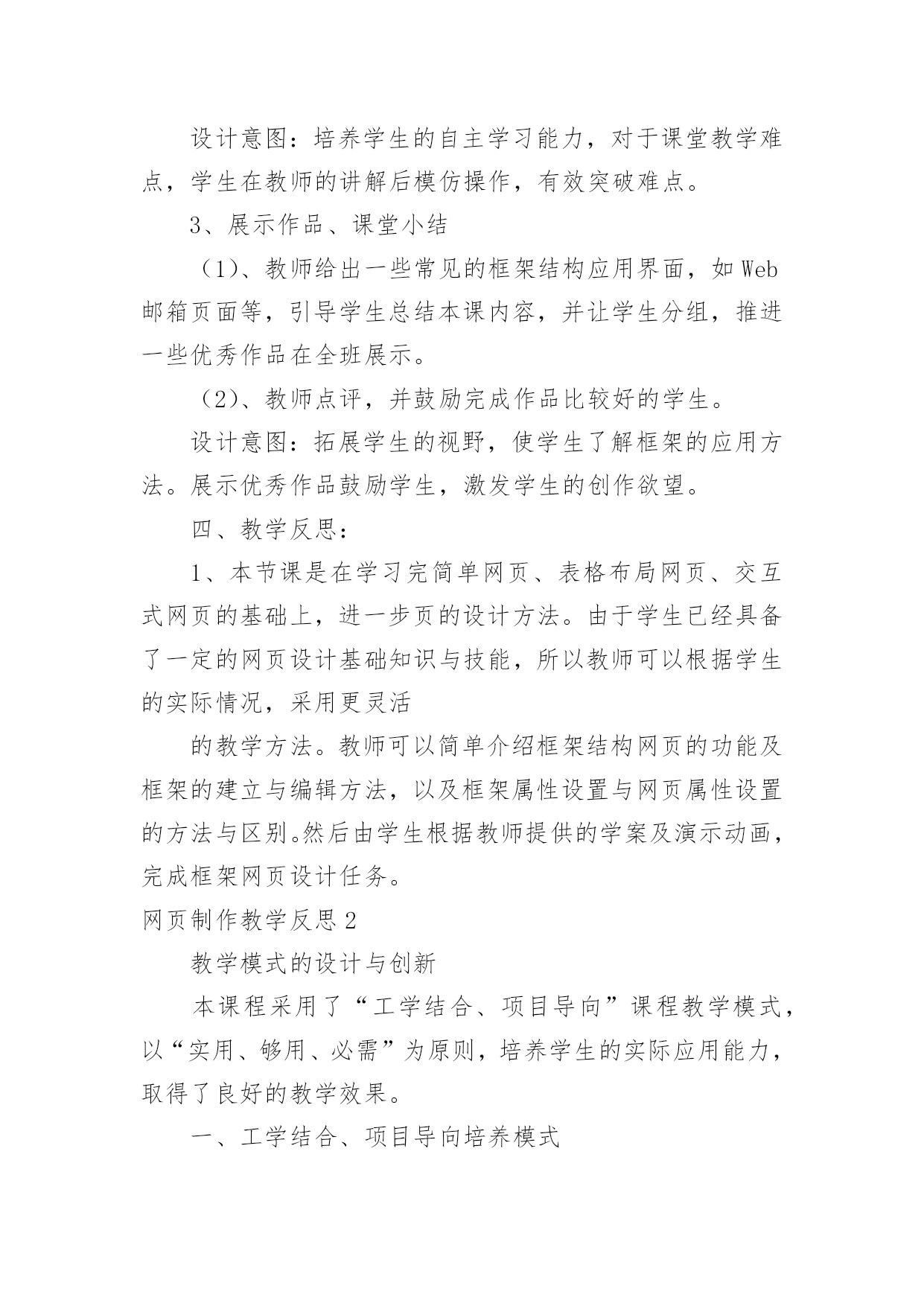 设计意图：培养学生的自主学习能力，对于课堂教学难点，学生在教师的讲解后模仿操作，有效突破难点。

3、展示作品、课堂小结

（1）、教师给出一些常见的框架结构应用界面，如Web邮箱页面等，引导学生总结本课内容，并让学生分组，推进一些优秀作品在全班展示。

（2）、教师点评，并鼓励完成作品比较好的学生。

设计意图：拓展学生的视野，使学生了解框架的应用方法。展示优秀作品鼓励学生，激发学生的创作欲望。

四、教学反思：

1、本节课是在学习完简单网页、表格布局网页、交互式网页的基础上，进一步页的设计方法。由于学生已经具备了一定的网页设计基础知识与技能，所以教师可以根据学生的实际情况，采用更灵活

的教学方法。教师可以简单介绍框架结构网页的功能及框架的建立与编辑方法，以及框架属性设置与网页属性设置的方法与区别。然后由学生根据教师提供的学案及演示动画，完成框架网页设计任务。

网页制作教学反思2

教学模式的设计与创新

本课程采用了“工学结合、项目导向”课程教学模式，以“实用、够用、必需”为原则，培养学生的实际应用能力，取得了良好的教学效果。

一、工学结合、项目导向培养模式